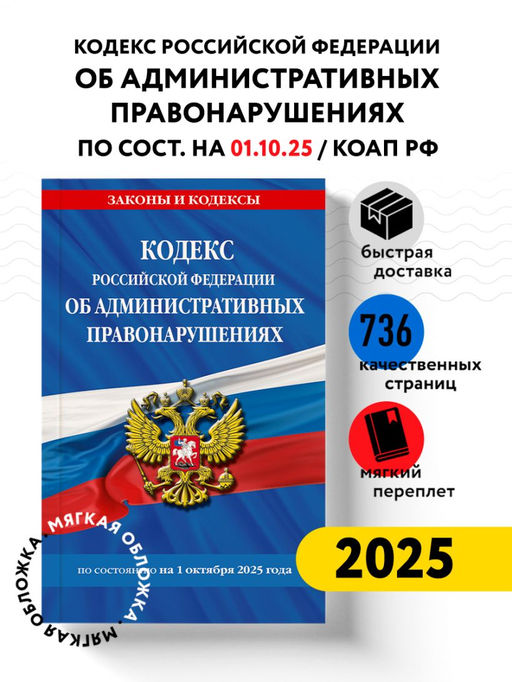 КОДЕКС РОССИЙСКОЙ ФЕДЕРАЦИИ
ОБ АДМИНИСТРАТИВНЫХ ПРАВОНАРУШЕНИЯХ
ПО СОСТ. НА 01.10.25 / КОАП РФ

ЗАКОНЫ И КОДЕКСЫ

КОДЕКС
РОССИЙСКОЙ ФЕДЕРАЦИИ
ОБ АДМИНИСТРАТИВНЫХ
ПРАВОНАРУШЕНИЯХ

МЯГКАЯ ОБЛОЖКА. МЯГКАЯ ОБЛОЖКА.

по состоянию на 1 октября 2025 года

быстрая доставка

736
качественных страниц

мягкий переплет

2025